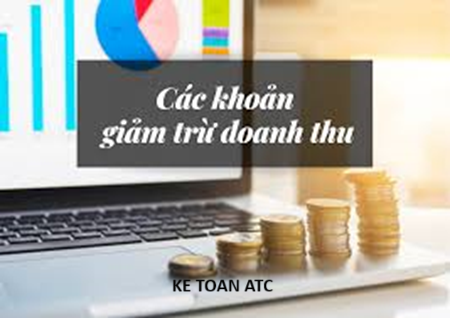 Các khoản
giảm trừ doanh thu

KE TOAN ATC